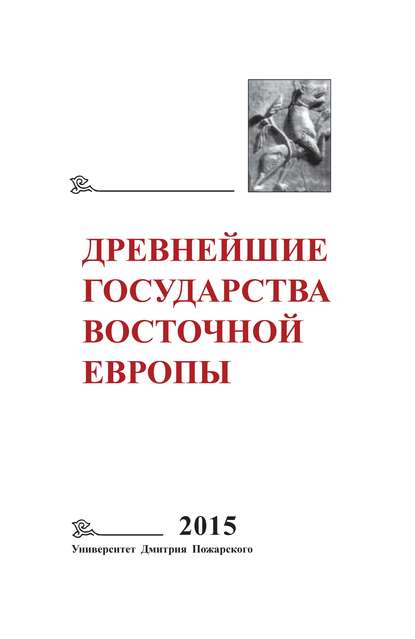 ДРЕВНЕЙШИЕ ГОСУДАРСТВА ВОСТОЧНОЙ ЕВРОПЫ

2015

Университет Дмитрия Пожарского